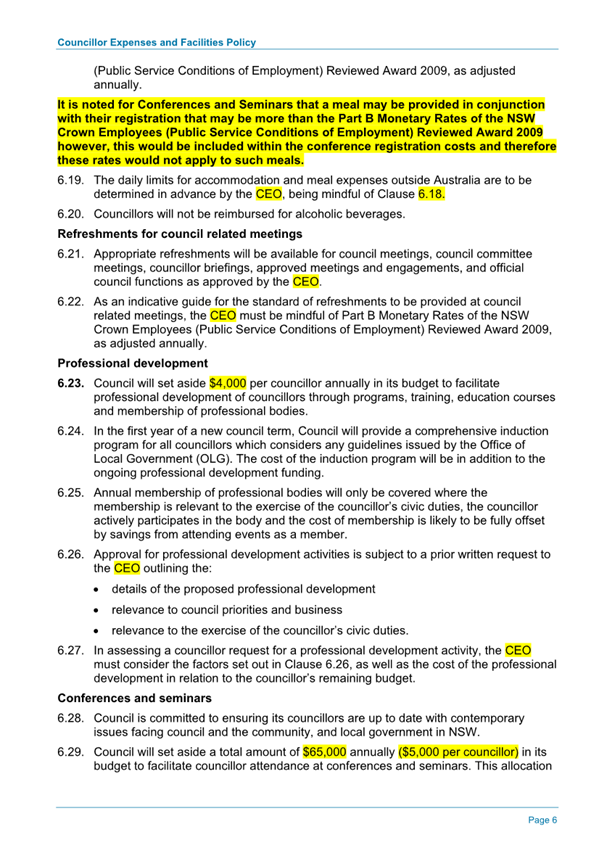 Councillor Expenses and Facilities Policy

(Public Service Conditions of Employment) Reviewed Award 2009, as adjusted annually.

It is noted for Conferences and Seminars that a meal may be provided in conjunction with their registration that may be more than the Part B Monetary Rates of the NSW Crown Employees (Public Service Conditions of Employment) Reviewed Award 2009 however, this would be included within the conference registration costs and therefore these rates would not apply to such meals.

6.19. The daily limits for accommodation and meal expenses outside Australia are to be determined in advance by the CEO, being mindful of Clause 6.18.

6.20. Councillors will not be reimbursed for alcoholic beverages.

Refreshments for council related meetings

6.21. Appropriate refreshments will be available for council meetings, council committee meetings, councillor briefings, approved meetings and engagements, and official council functions as approved by the CEO.

6.22. As an indicative guide for the standard of refreshments to be provided at council related meetings, the CEO must be mindful of Part B Monetary Rates of the NSW Crown Employees (Public Service Conditions of Employment) Reviewed Award 2009, as adjusted annually.

Professional development

6.23. Council will set aside $4,000 per councillor annually in its budget to facilitate professional development of councillors through programs, training, education courses and membership of professional bodies.

6.24. In the first year of a new council term, Council will provide a comprehensive induction program for all councillors which considers any guidelines issued by the Office of Local Government (OLG). The cost of the induction program will be in addition to the ongoing professional development funding.

6.25. Annual membership of professional bodies will only be covered where the membership is relevant to the exercise of the councillor's civic duties, the councillor actively participates in the body and the cost of membership is likely to be fully offset by savings from attending events as a member.

6.26. Approval for professional development activities is subject to a prior written request to the CEO outlining the:

• details of the proposed professional development

• relevance to council priorities and business

• relevance to the exercise of the councillor's civic duties.

6.27. In assessing a councillor request for a professional development activity, the CEO must consider the factors set out in Clause 6.26, as well as the cost of the professional development in relation to the councillor's remaining budget.

Conferences and seminars

6.28. Council is committed to ensuring its councillors are up to date with contemporary issues facing council and the community, and local government in NSW.

6.29. Council will set aside a total amount of $65,000 annually ($5,000 per councillor) in its budget to facilitate councillor attendance at conferences and seminars. This allocation

Page 6